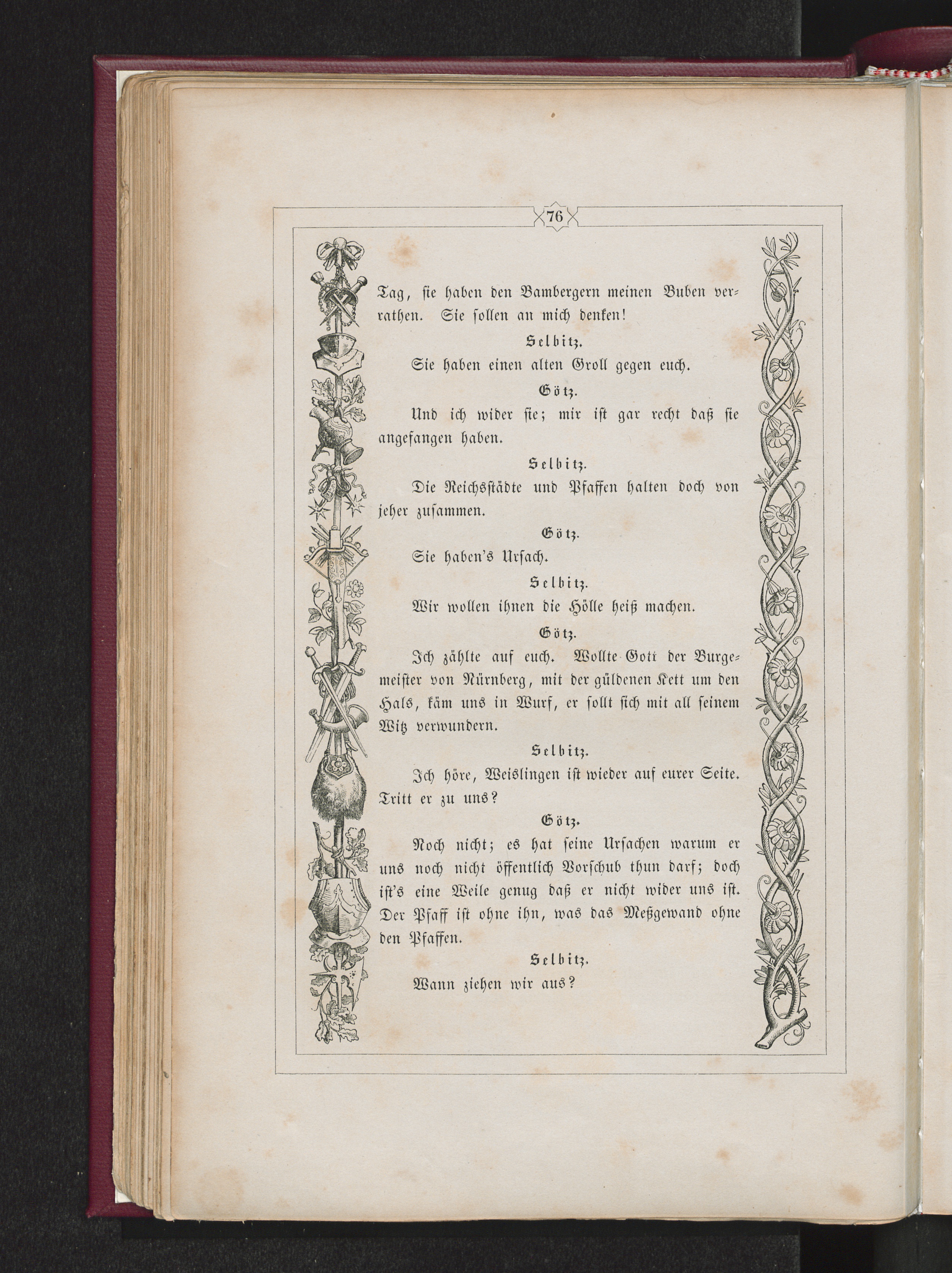 76

Tag, sie haben den Bambergern meinen Buben verrathen. Sie sollen an mich denken!

Selbitz.

Sie haben einen alten Groll gegen euch.

Götz.

Und ich wider sie; mir ist gar recht daß sie angefangen haben.

Selbitz.

Die Reichsstädte und Pfaffen halten doch von jeher zusammen.

Götz.

Sie haben's Ursach.

Selbitz.

Wir wollen ihnen die Hölle heiß machen.

Götz.

Ich zählte auf euch. Wollte Gott der Burgemeister von Nürnberg, mit der güldenen Kett um den Hals, käm uns in Wurf, er sollt sich mit all seinem Witz verwundern.

Selbitz.

Ich höre, Weislingen ist wieder auf eurer Seite. Tritt er zu uns?

Götz.

Noch nicht; es hat seine Ursachen warum er uns noch nicht öffentlich Vorschub thun darf; doch ist's eine Weile genug daß er nicht wider uns ist. Der Pfaff ist ohne ihn, was das Meßgewand ohne den Pfaffen.

Selbitz.

Wann ziehen wir aus?